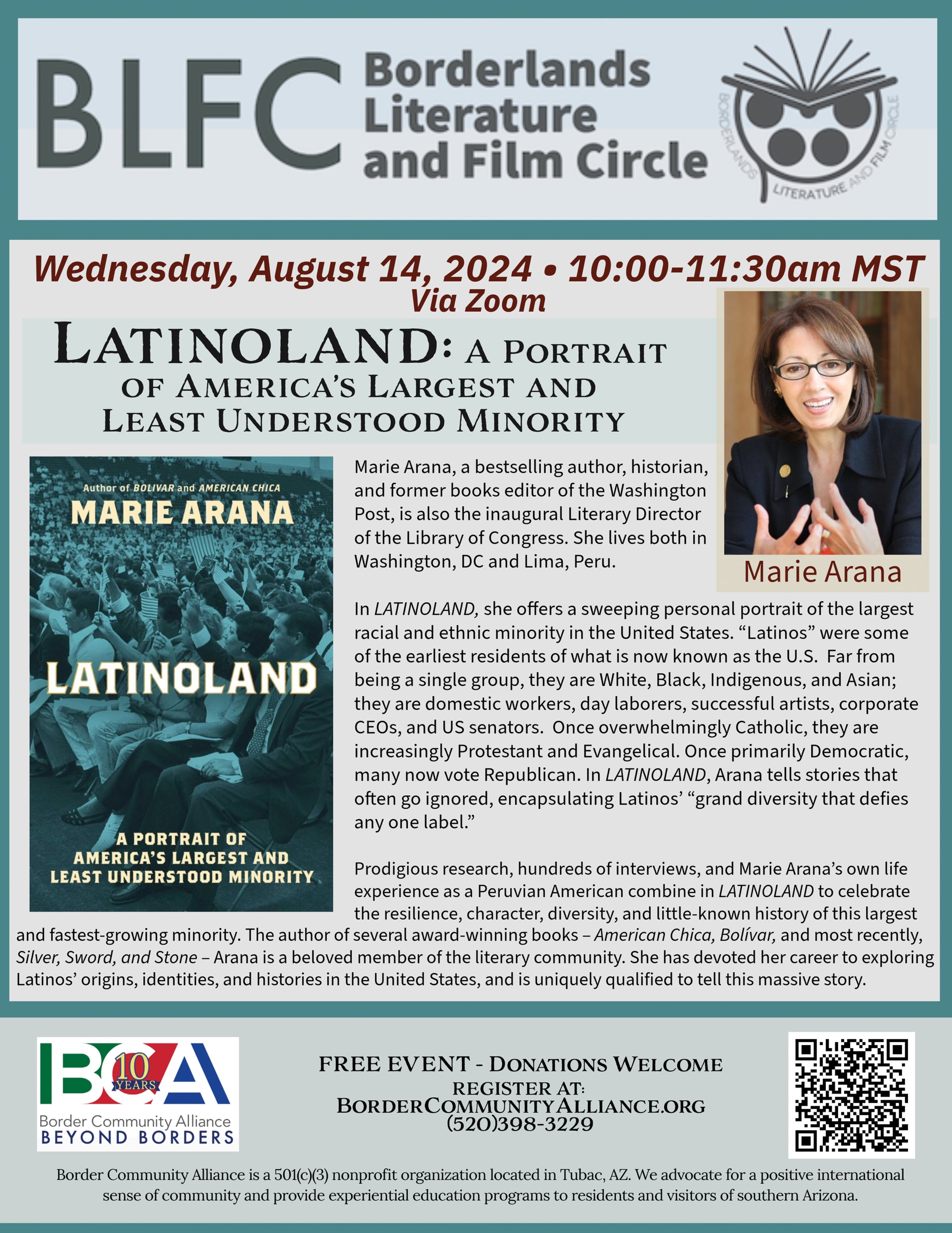 BLFC Borderlands Literature and Film Circle

BORDERLANDS LITERATURE AND FILM CIRCLE

Wednesday, August 14, 2024 • 10:00-11:30am MST
Via Zoom

LATINOLAND: A PORTRAIT OF AMERICA'S LARGEST AND LEAST UNDERSTOOD MINORITY

Marie Arana

Author of BOLIVAR and AMERICAN CHICA
MARIE ARANA
LATINOLAND
A PORTRAIT OF AMERICA'S LARGEST AND LEAST UNDERSTOOD MINORITY

Marie Arana, a bestselling author, historian, and former books editor of the Washington Post, is also the inaugural Literary Director of the Library of Congress. She lives both in Washington, DC and Lima, Peru.

In LATINOLAND, she offers a sweeping personal portrait of the largest racial and ethnic minority in the United States. "Latinos" were some of the earliest residents of what is now known as the U.S. Far from being a single group, they are White, Black, Indigenous, and Asian; they are domestic workers, day laborers, successful artists, corporate CEOs, and US senators. Once overwhelmingly Catholic, they are increasingly Protestant and Evangelical. Once primarily Democratic, many now vote Republican. In LATINOLAND, Arana tells stories that often go ignored, encapsulating Latinos' "grand diversity that defies any one label."

Prodigious research, hundreds of interviews, and Marie Arana's own life experience as a Peruvian American combine in LATINOLAND to celebrate the resilience, character, diversity, and little-known history of this largest and fastest-growing minority. The author of several award-winning books – American Chica, Bolívar, and most recently, Silver, Sword, and Stone – Arana is a beloved member of the literary community. She has devoted her career to exploring Latinos' origins, identities, and histories in the United States, and is uniquely qualified to tell this massive story.

BCA 10 YEARS
Border Community Alliance
BEYOND BORDERS

FREE EVENT - DONATIONS WELCOME
REGISTER AT:
BORDERCOMMUNITYALLIANCE.ORG
(520)398-3229

Border Community Alliance is a 501(c)(3) nonprofit organization located in Tubac, AZ. We advocate for a positive international sense of community and provide experiential education programs to residents and visitors of southern Arizona.